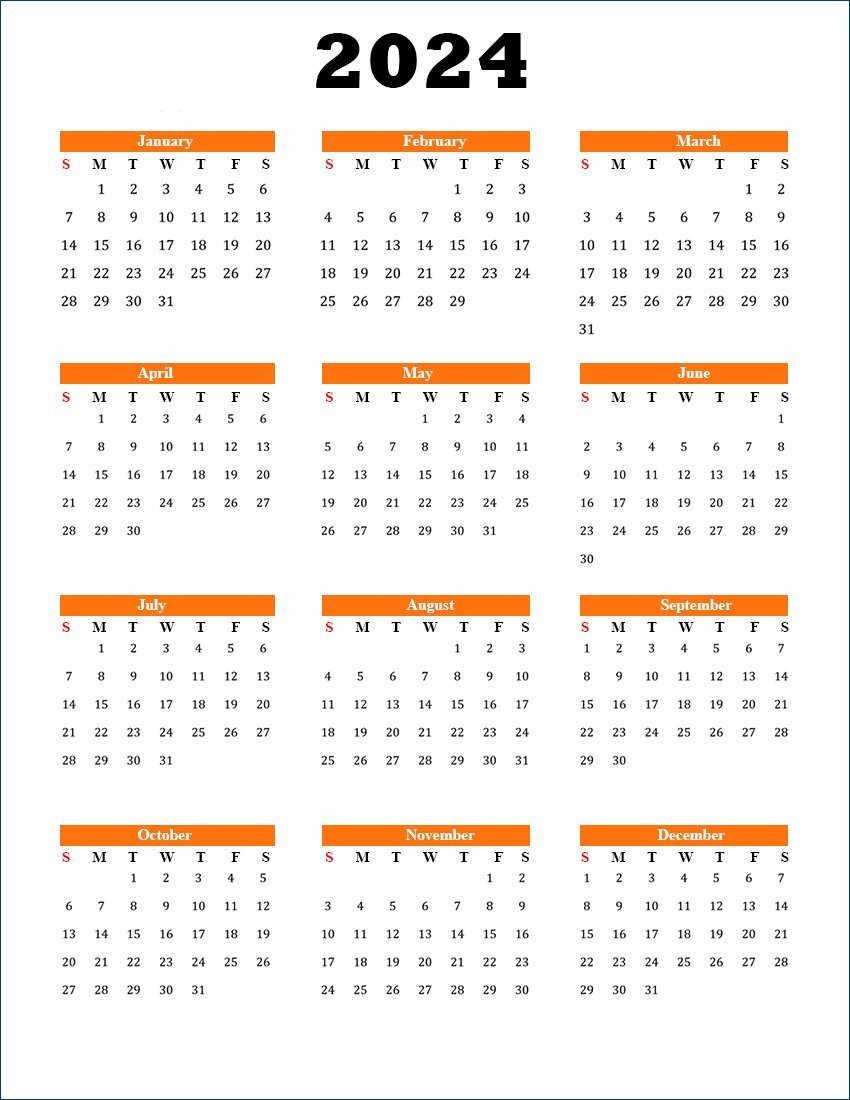 2024

January

| S | M | T | W | T | F | S |
|---|---|---|---|---|---|---|
|  | 1 | 2 | 3 | 4 | 5 | 6 |
| 7 | 8 | 9 | 10 | 11 | 12 | 13 |
| 14 | 15 | 16 | 17 | 18 | 19 | 20 |
| 21 | 22 | 23 | 24 | 25 | 26 | 27 |
| 28 | 29 | 30 | 31 |  |  |  |

February

| S | M | T | W | T | F | S |
|---|---|---|---|---|---|---|
|  |  |  |  | 1 | 2 | 3 |
| 4 | 5 | 6 | 7 | 8 | 9 | 10 |
| 11 | 12 | 13 | 14 | 15 | 16 | 17 |
| 18 | 19 | 20 | 21 | 22 | 23 | 24 |
| 25 | 26 | 27 | 28 | 29 |  |  |

March

| S | M | T | W | T | F | S |
|---|---|---|---|---|---|---|
|  |  |  |  |  | 1 | 2 |
| 3 | 4 | 5 | 6 | 7 | 8 | 9 |
| 10 | 11 | 12 | 13 | 14 | 15 | 16 |
| 17 | 18 | 19 | 20 | 21 | 22 | 23 |
| 24 | 25 | 26 | 27 | 28 | 29 | 30 |
| 31 |  |  |  |  |  |  |

April

| S | M | T | W | T | F | S |
|---|---|---|---|---|---|---|
|  | 1 | 2 | 3 | 4 | 5 | 6 |
| 7 | 8 | 9 | 10 | 11 | 12 | 13 |
| 14 | 15 | 16 | 17 | 18 | 19 | 20 |
| 21 | 22 | 23 | 24 | 25 | 26 | 27 |
| 28 | 29 | 30 |  |  |  |  |

May

| S | M | T | W | T | F | S |
|---|---|---|---|---|---|---|
|  |  |  | 1 | 2 | 3 | 4 |
| 5 | 6 | 7 | 8 | 9 | 10 | 11 |
| 12 | 13 | 14 | 15 | 16 | 17 | 18 |
| 19 | 20 | 21 | 22 | 23 | 24 | 25 |
| 26 | 27 | 28 | 29 | 30 | 31 |  |

June

| S | M | T | W | T | F | S |
|---|---|---|---|---|---|---|
|  |  |  |  |  |  | 1 |
| 2 | 3 | 4 | 5 | 6 | 7 | 8 |
| 9 | 10 | 11 | 12 | 13 | 14 | 15 |
| 16 | 17 | 18 | 19 | 20 | 21 | 22 |
| 23 | 24 | 25 | 26 | 27 | 28 | 29 |
| 30 |  |  |  |  |  |  |

July

| S | M | T | W | T | F | S |
|---|---|---|---|---|---|---|
|  | 1 | 2 | 3 | 4 | 5 | 6 |
| 7 | 8 | 9 | 10 | 11 | 12 | 13 |
| 14 | 15 | 16 | 17 | 18 | 19 | 20 |
| 21 | 22 | 23 | 24 | 25 | 26 | 27 |
| 28 | 29 | 30 | 31 |  |  |  |

August

| S | M | T | W | T | F | S |
|---|---|---|---|---|---|---|
|  |  |  |  | 1 | 2 | 3 |
| 4 | 5 | 6 | 7 | 8 | 9 | 10 |
| 11 | 12 | 13 | 14 | 15 | 16 | 17 |
| 18 | 19 | 20 | 21 | 22 | 23 | 24 |
| 25 | 26 | 27 | 28 | 29 | 30 | 31 |

September

| S | M | T | W | T | F | S |
|---|---|---|---|---|---|---|
| 1 | 2 | 3 | 4 | 5 | 6 | 7 |
| 8 | 9 | 10 | 11 | 12 | 13 | 14 |
| 15 | 16 | 17 | 18 | 19 | 20 | 21 |
| 22 | 23 | 24 | 25 | 26 | 27 | 28 |
| 29 | 30 |  |  |  |  |  |

October

| S | M | T | W | T | F | S |
|---|---|---|---|---|---|---|
|  |  | 1 | 2 | 3 | 4 | 5 |
| 6 | 7 | 8 | 9 | 10 | 11 | 12 |
| 13 | 14 | 15 | 16 | 17 | 18 | 19 |
| 20 | 21 | 22 | 23 | 24 | 25 | 26 |
| 27 | 28 | 29 | 30 | 31 |  |  |

November

| S | M | T | W | T | F | S |
|---|---|---|---|---|---|---|
|  |  |  |  |  | 1 | 2 |
| 3 | 4 | 5 | 6 | 7 | 8 | 9 |
| 10 | 11 | 12 | 13 | 14 | 15 | 16 |
| 17 | 18 | 19 | 20 | 21 | 22 | 23 |
| 24 | 25 | 26 | 27 | 28 | 29 | 30 |

December

| S | M | T | W | T | F | S |
|---|---|---|---|---|---|---|
| 1 | 2 | 3 | 4 | 5 | 6 | 7 |
| 8 | 9 | 10 | 11 | 12 | 13 | 14 |
| 15 | 16 | 17 | 18 | 19 | 20 | 21 |
| 22 | 23 | 24 | 25 | 26 | 27 | 28 |
| 29 | 30 | 31 |  |  |  |  |